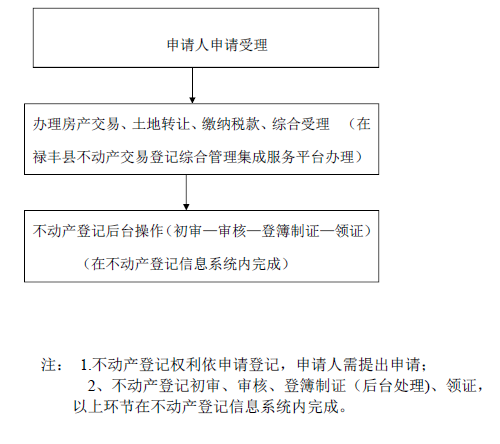 申请人申请受理

办理房产交易、土地转让、缴纳税款、综合受理 （在禄丰县不动产交易登记综合管理集成服务平台办理）

不动产登记后台操作（初审—审核—登簿制证—领证）
（在不动产登记信息系统内完成）

注： 1.不动产登记权利依申请登记，申请人需提出申请；
2、不动产登记初审、审核、登簿制证（后台处理)、领证，以上环节在不动产登记信息系统内完成。